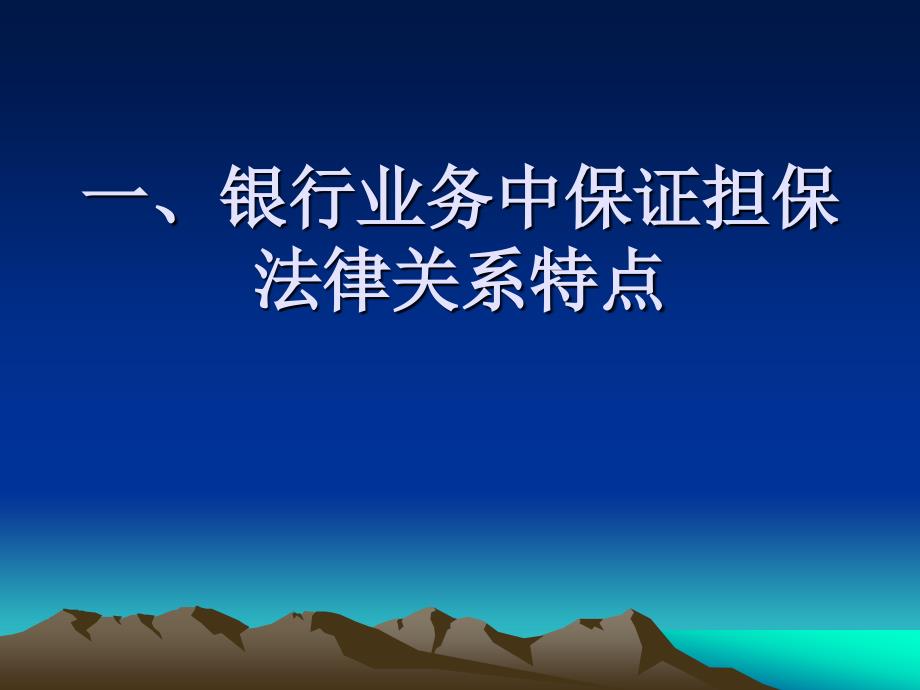 一、银行业务中保证担保法律关系特点